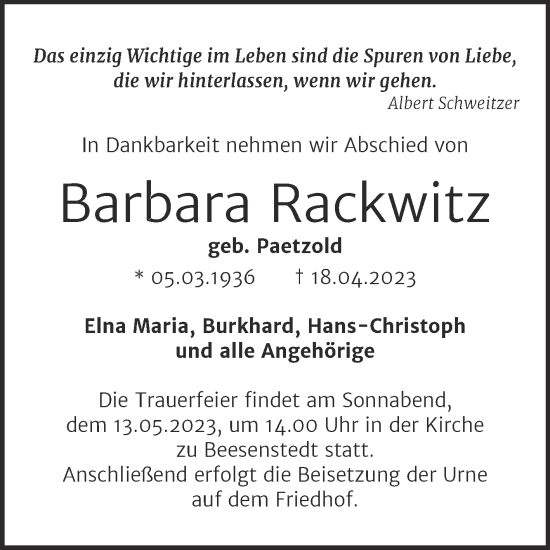 Das einzig Wichtige im Leben sind die Spuren von Liebe, die wir hinterlassen, wenn wir gehen.
Albert Schweitzer

In Dankbarkeit nehmen wir Abschied von

Barbara Rackwitz
geb. Paetzold
* 05.03.1936 † 18.04.2023

Elna Maria, Burkhard, Hans-Christoph
und alle Angehörige

Die Trauerfeier findet am Sonnabend, dem 13.05.2023, um 14.00 Uhr in der Kirche zu Beesenstedt statt.
Anschließend erfolgt die Beisetzung der Urne auf dem Friedhof.